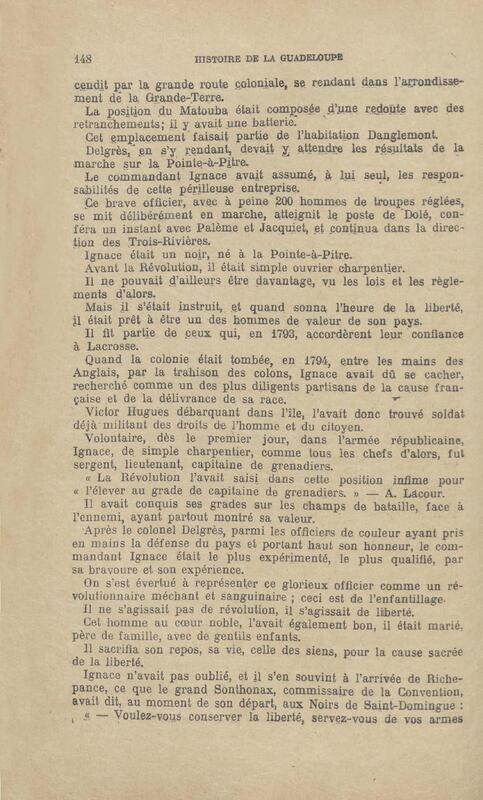 148 HISTOIRE DE LA GUADELOUPE

cendit par la grande route coloniale, se rendant dans l'arrondissement de la Grande-Terre.

La position du Matouba était composée d'une redoute avec des retranchements; il y avait une batterie.

Cet emplacement faisait partie de l'habitation Danglemont.

Delgrès, en s'y rendant, devait y attendre les résultats de la marche sur la Pointe-à-Pitre.

Le commandant Ignace avait assumé, à lui seul, les responsabilités de cette périlleuse entreprise.

Ce brave officier, avec à peine 200 hommes de troupes réglées, se mit délibérément en marche, atteignit le poste de Dolé, conféra un instant avec Palème et Jacquiet, et continua dans la direction des Trois-Rivières.

Ignace était un noir, né à la Pointe-à-Pitre.

Avant la Révolution, il était simple ouvrier charpentier.

Il ne pouvait d'ailleurs être davantage, vu les lois et les règlements d'alors.

Mais il s'était instruit, et quand sonna l'heure de la liberté, il était prêt à être un des hommes de valeur de son pays.

Il fit partie de ceux qui, en 1793, accordèrent leur confiance à Lacrosse.

Quand la colonie était tombée, en 1794, entre les mains des Anglais, par la trahison des colons, Ignace avait dû se cacher, recherché comme un des plus diligents partisans de la cause française et de la délivrance de sa race.

Victor Hugues débarquant dans l'île, l'avait donc trouvé soldat déjà militant des droits de l'homme et du citoyen.

Volontaire, dès le premier jour, dans l'armée républicaine, Ignace, de simple charpentier, comme tous les chefs d'alors, fut sergent, lieutenant, capitaine de grenadiers.

« La Révolution l'avait saisi dans cette position infime pour « l'élever au grade de capitaine de grenadiers. » — A. Lacour.

Il avait conquis ses grades sur les champs de bataille, face à l'ennemi, ayant partout montré sa valeur.

Après le colonel Delgrès, parmi les officiers de couleur ayant pris en mains la défense du pays et portant haut son honneur, le commandant Ignace était le plus expérimenté, le plus qualifié, par sa bravoure et son expérience.

On s'est évertué à représenter ce glorieux officier comme un révolutionnaire méchant et sanguinaire ; ceci est de l'enfantillage.

Il ne s'agissait pas de révolution, il s'agissait de liberté.

Cet homme au cœur noble, l'avait également bon, il était marié, père de famille, avec de gentils enfants.

Il sacrifia son repos, sa vie, celle des siens, pour la cause sacrée de la liberté.

Ignace n'avait pas oublié, et il s'en souvint à l'arrivée de Richepance, ce que le grand Sonthonax, commissaire de la Convention, avait dit, au moment de son départ, aux Noirs de Saint-Domingue :

« — Voulez-vous conserver la liberté, servez-vous de vos armes